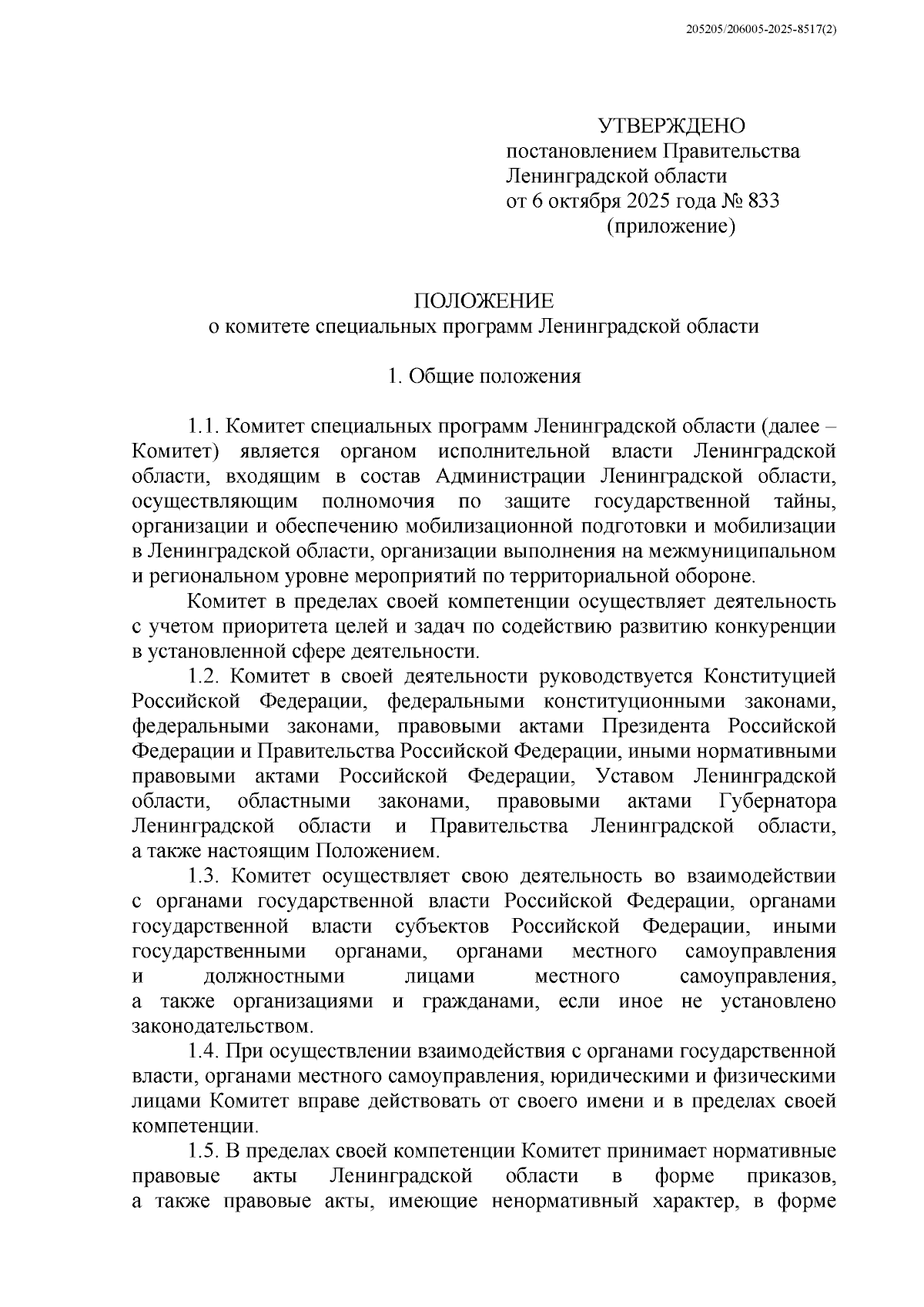 205205/206005-2025-8517(2)

УТВЕРЖДЕНО
постановлением Правительства
Ленинградской области
от 6 октября 2025 года № 833
(приложение)

ПОЛОЖЕНИЕ
о комитете специальных программ Ленинградской области

1. Общие положения

1.1. Комитет специальных программ Ленинградской области (далее – Комитет) является органом исполнительной власти Ленинградской области, входящим в состав Администрации Ленинградской области, осуществляющим полномочия по защите государственной тайны, организации и обеспечению мобилизационной подготовки и мобилизации в Ленинградской области, организации выполнения на межмуниципальном и региональном уровне мероприятий по территориальной обороне.

Комитет в пределах своей компетенции осуществляет деятельность с учетом приоритета целей и задач по содействию развитию конкуренции в установленной сфере деятельности.

1.2. Комитет в своей деятельности руководствуется Конституцией Российской Федерации, федеральными конституционными законами, федеральными законами, правовыми актами Президента Российской Федерации и Правительства Российской Федерации, иными нормативными правовыми актами Российской Федерации, Уставом Ленинградской области, областными законами, правовыми актами Губернатора Ленинградской области и Правительства Ленинградской области, а также настоящим Положением.

1.3. Комитет осуществляет свою деятельность во взаимодействии с органами государственной власти Российской Федерации, органами государственной власти субъектов Российской Федерации, иными государственными органами, органами местного самоуправления и должностными лицами местного самоуправления, а также организациями и гражданами, если иное не установлено законодательством.

1.4. При осуществлении взаимодействия с органами государственной власти, органами местного самоуправления, юридическими и физическими лицами Комитет вправе действовать от своего имени и в пределах своей компетенции.

1.5. В пределах своей компетенции Комитет принимает нормативные правовые акты Ленинградской области в форме приказов, а также правовые акты, имеющие ненормативный характер, в форме